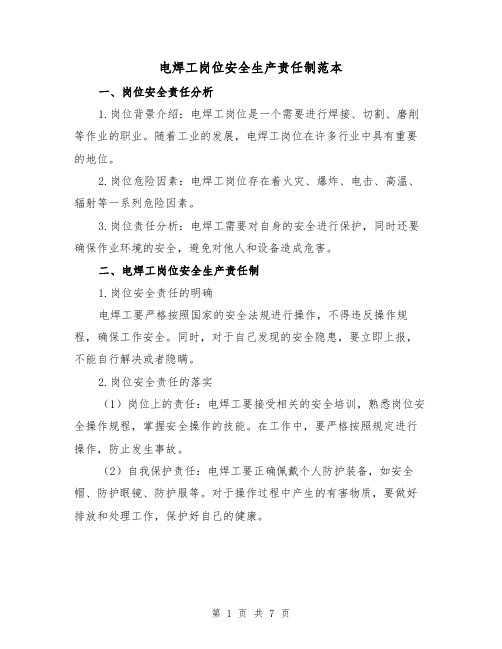 电焊工岗位安全生产责任制范本

一、岗位安全责任分析

1.岗位背景介绍：电焊工岗位是一个需要进行焊接、切割、磨削等作业的职业。随着工业的发展，电焊工岗位在许多行业中具有重要的地位。

2.岗位危险因素：电焊工岗位存在着火灾、爆炸、电击、高温、辐射等一系列危险因素。

3.岗位责任分析：电焊工需要对自身的安全进行保护，同时还要确保作业环境的安全，避免对他人和设备造成危害。

二、电焊工岗位安全生产责任制

1.岗位安全责任的明确

电焊工要严格按照国家的安全法规进行操作，不得违反操作规程，确保工作安全。同时，对于自己发现的安全隐患，要立即上报，不能自行解决或者隐瞒。

2.岗位安全责任的落实

（1）岗位上的责任：电焊工要接受相关的安全培训，熟悉岗位安全操作规程，掌握安全操作的技能。在工作中，要严格按照规定进行操作，防止发生事故。

（2）自我保护责任：电焊工要正确佩戴个人防护装备，如安全帽、防护眼镜、防护服等。对于操作过程中产生的有害物质，要做好排放和处理工作，保护好自己的健康。

第 1 页 共 7 页